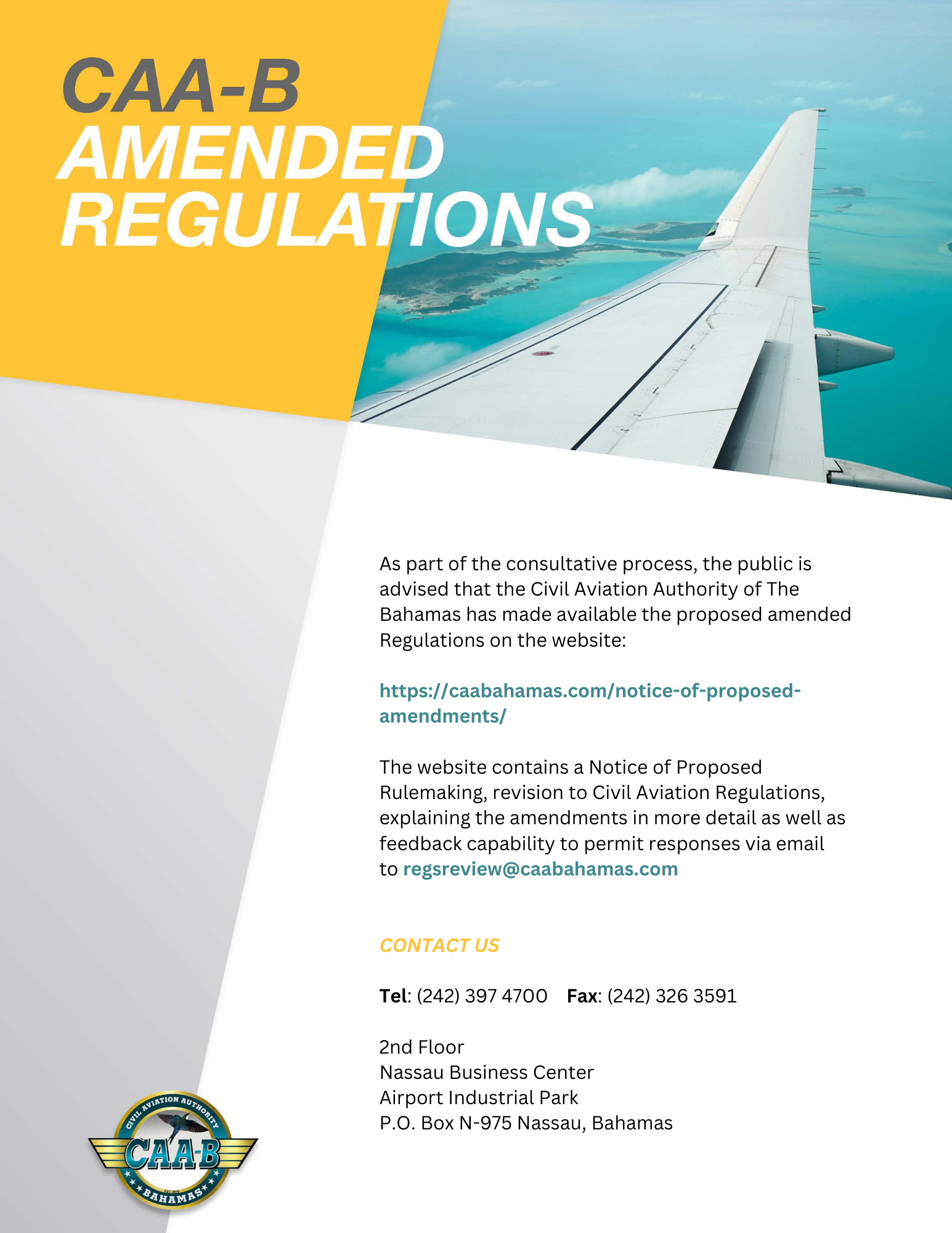 CAA-B
AMENDED
REGULATIONS

As part of the consultative process, the public is advised that the Civil Aviation Authority of The Bahamas has made available the proposed amended Regulations on the website:

https://caabahamas.com/notice-of-proposed-amendments/

The website contains a Notice of Proposed Rulemaking, revision to Civil Aviation Regulations, explaining the amendments in more detail as well as feedback capability to permit responses via email to regsreview@caabahamas.com

CONTACT US

Tel: (242) 397 4700 Fax: (242) 326 3591

2nd Floor
Nassau Business Center
Airport Industrial Park
P.O. Box N-975 Nassau, Bahamas

CIVIL AVIATION AUTHORITY
CAA-B
BAHAMAS